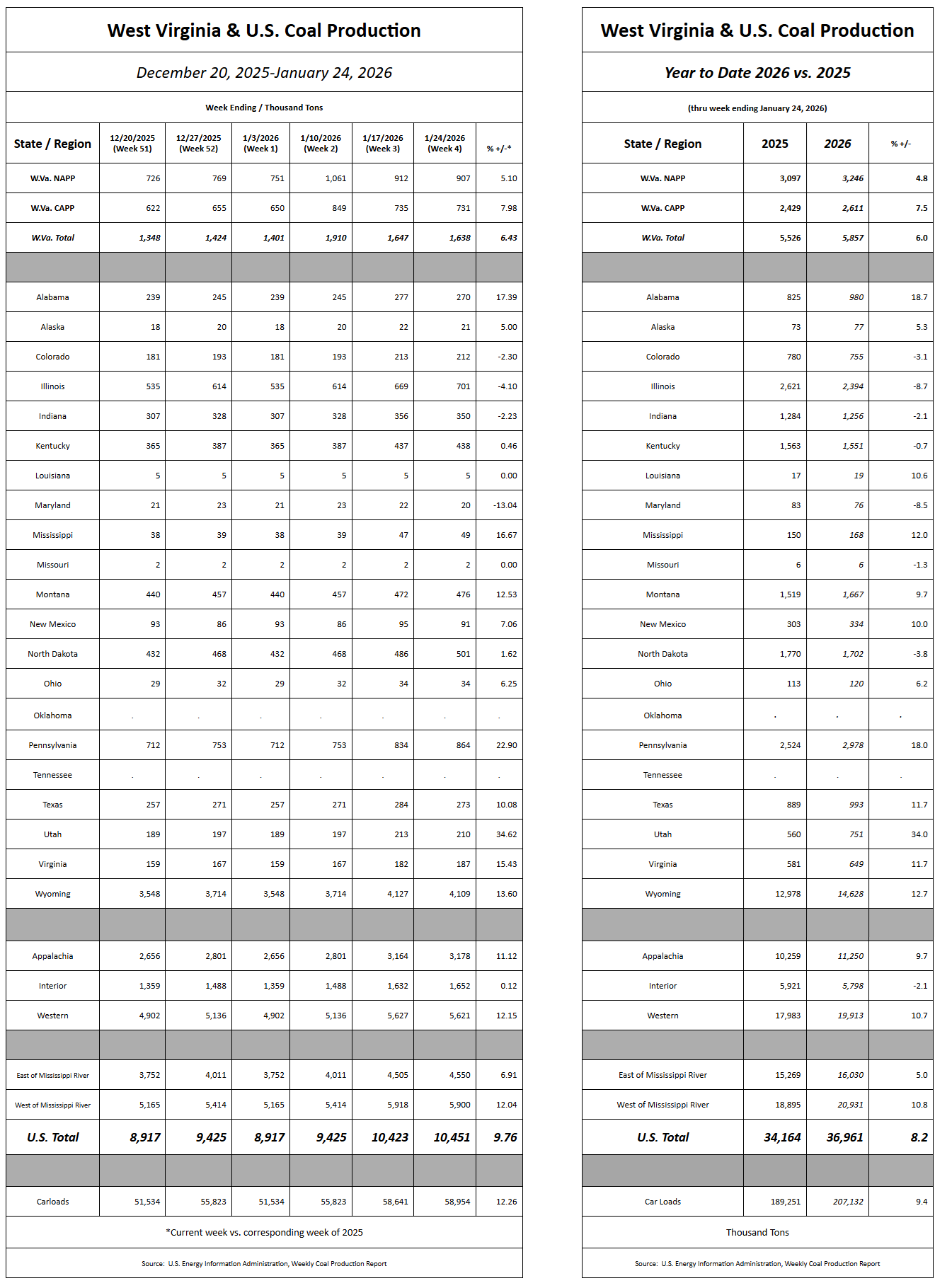 West Virginia & U.S. Coal Production

December 20, 2025-January 24, 2026

Week Ending / Thousand Tons

| State / Region | 12/20/2025 (Week 51) | 12/27/2025 (Week 52) | 1/3/2026 (Week 1) | 1/10/2026 (Week 2) | 1/17/2026 (Week 3) | 1/24/2026 (Week 4) | % +/-* |
|---|---|---|---|---|---|---|---|
| W.Va. NAPP | 726 | 769 | 751 | 1,061 | 912 | 907 | 5.10 |
| W.Va. CAPP | 622 | 655 | 650 | 849 | 735 | 731 | 7.98 |
| W.Va. Total | 1,348 | 1,424 | 1,401 | 1,910 | 1,647 | 1,638 | 6.43 |
| | | | | | | | |
| Alabama | 239 | 245 | 239 | 245 | 277 | 270 | 17.39 |
| Alaska | 18 | 20 | 18 | 20 | 22 | 21 | 5.00 |
| Colorado | 181 | 193 | 181 | 193 | 213 | 212 | -2.30 |
| Illinois | 535 | 614 | 535 | 614 | 669 | 701 | -4.10 |
| Indiana | 307 | 328 | 307 | 328 | 356 | 350 | -2.23 |
| Kentucky | 365 | 387 | 365 | 387 | 437 | 438 | 0.46 |
| Louisiana | 5 | 5 | 5 | 5 | 5 | 5 | 0.00 |
| Maryland | 21 | 23 | 21 | 23 | 22 | 20 | -13.04 |
| Mississippi | 38 | 39 | 38 | 39 | 47 | 49 | 16.67 |
| Missouri | 2 | 2 | 2 | 2 | 2 | 2 | 0.00 |
| Montana | 440 | 457 | 440 | 457 | 472 | 476 | 12.53 |
| New Mexico | 93 | 86 | 93 | 86 | 95 | 91 | 7.06 |
| North Dakota | 432 | 468 | 432 | 468 | 486 | 501 | 1.62 |
| Ohio | 29 | 32 | 29 | 32 | 34 | 34 | 6.25 |
| Oklahoma | . | . | . | . | . | . | . |
| Pennsylvania | 712 | 753 | 712 | 753 | 834 | 864 | 22.90 |
| Tennessee | . | . | . | . | . | . | . |
| Texas | 257 | 271 | 257 | 271 | 284 | 273 | 10.08 |
| Utah | 189 | 197 | 189 | 197 | 213 | 210 | 34.62 |
| Virginia | 159 | 167 | 159 | 167 | 182 | 187 | 15.43 |
| Wyoming | 3,548 | 3,714 | 3,548 | 3,714 | 4,127 | 4,109 | 13.60 |
| | | | | | | | |
| Appalachia | 2,656 | 2,801 | 2,656 | 2,801 | 3,164 | 3,178 | 11.12 |
| Interior | 1,359 | 1,488 | 1,359 | 1,488 | 1,632 | 1,652 | 0.12 |
| Western | 4,902 | 5,136 | 4,902 | 5,136 | 5,627 | 5,621 | 12.15 |
| | | | | | | | |
| East of Mississippi River | 3,752 | 4,011 | 3,752 | 4,011 | 4,505 | 4,550 | 6.91 |
| West of Mississippi River | 5,165 | 5,414 | 5,165 | 5,414 | 5,918 | 5,900 | 12.04 |
| U.S. Total | 8,917 | 9,425 | 8,917 | 9,425 | 10,423 | 10,451 | 9.76 |
| | | | | | | | |
| Carloads | 51,534 | 55,823 | 51,534 | 55,823 | 58,641 | 58,954 | 12.26 |

*Current week vs. corresponding week of 2025

Source: U.S. Energy Information Administration, Weekly Coal Production Report

West Virginia & U.S. Coal Production

Year to Date 2026 vs. 2025

(thru week ending January 24, 2026)

| State / Region | 2025 | 2026 | % +/- |
|---|---|---|---|
| W.Va. NAPP | 3,097 | 3,246 | 4.8 |
| W.Va. CAPP | 2,429 | 2,611 | 7.5 |
| W.Va. Total | 5,526 | 5,857 | 6.0 |
| | | | |
| Alabama | 825 | 980 | 18.7 |
| Alaska | 73 | 77 | 5.3 |
| Colorado | 780 | 755 | -3.1 |
| Illinois | 2,621 | 2,394 | -8.7 |
| Indiana | 1,284 | 1,256 | -2.1 |
| Kentucky | 1,563 | 1,551 | -0.7 |
| Louisiana | 17 | 19 | 10.6 |
| Maryland | 83 | 76 | -8.5 |
| Mississippi | 150 | 168 | 12.0 |
| Missouri | 6 | 6 | -1.3 |
| Montana | 1,519 | 1,667 | 9.7 |
| New Mexico | 303 | 334 | 10.0 |
| North Dakota | 1,770 | 1,702 | -3.8 |
| Ohio | 113 | 120 | 6.2 |
| Oklahoma | . | . | . |
| Pennsylvania | 2,524 | 2,978 | 18.0 |
| Tennessee | . | . | . |
| Texas | 889 | 993 | 11.7 |
| Utah | 560 | 751 | 34.0 |
| Virginia | 581 | 649 | 11.7 |
| Wyoming | 12,978 | 14,628 | 12.7 |
| | | | |
| Appalachia | 10,259 | 11,250 | 9.7 |
| Interior | 5,921 | 5,798 | -2.1 |
| Western | 17,983 | 19,913 | 10.7 |
| | | | |
| East of Mississippi River | 15,269 | 16,030 | 5.0 |
| West of Mississippi River | 18,895 | 20,931 | 10.8 |
| U.S. Total | 34,164 | 36,961 | 8.2 |
| | | | |
| Car Loads | 189,251 | 207,132 | 9.4 |

Thousand Tons

Source: U.S. Energy Information Administration, Weekly Coal Production Report